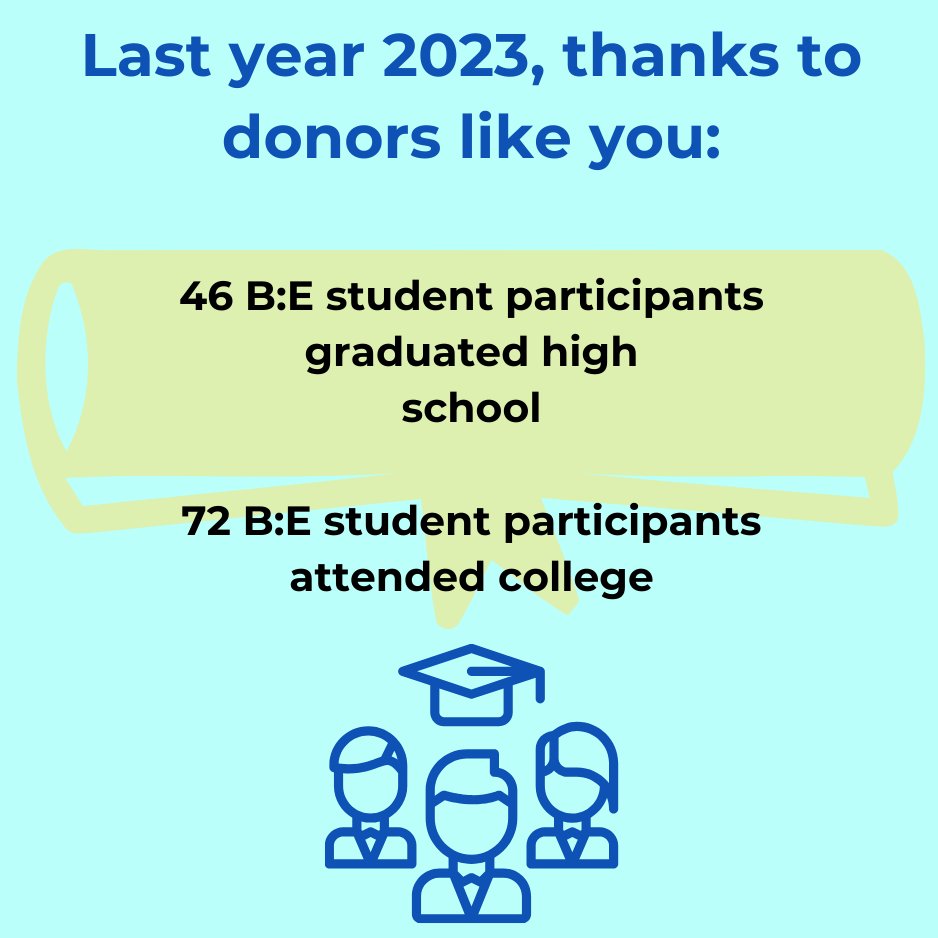 Last year 2023, thanks to donors like you:

46 B:E student participants graduated high school

72 B:E student participants attended college